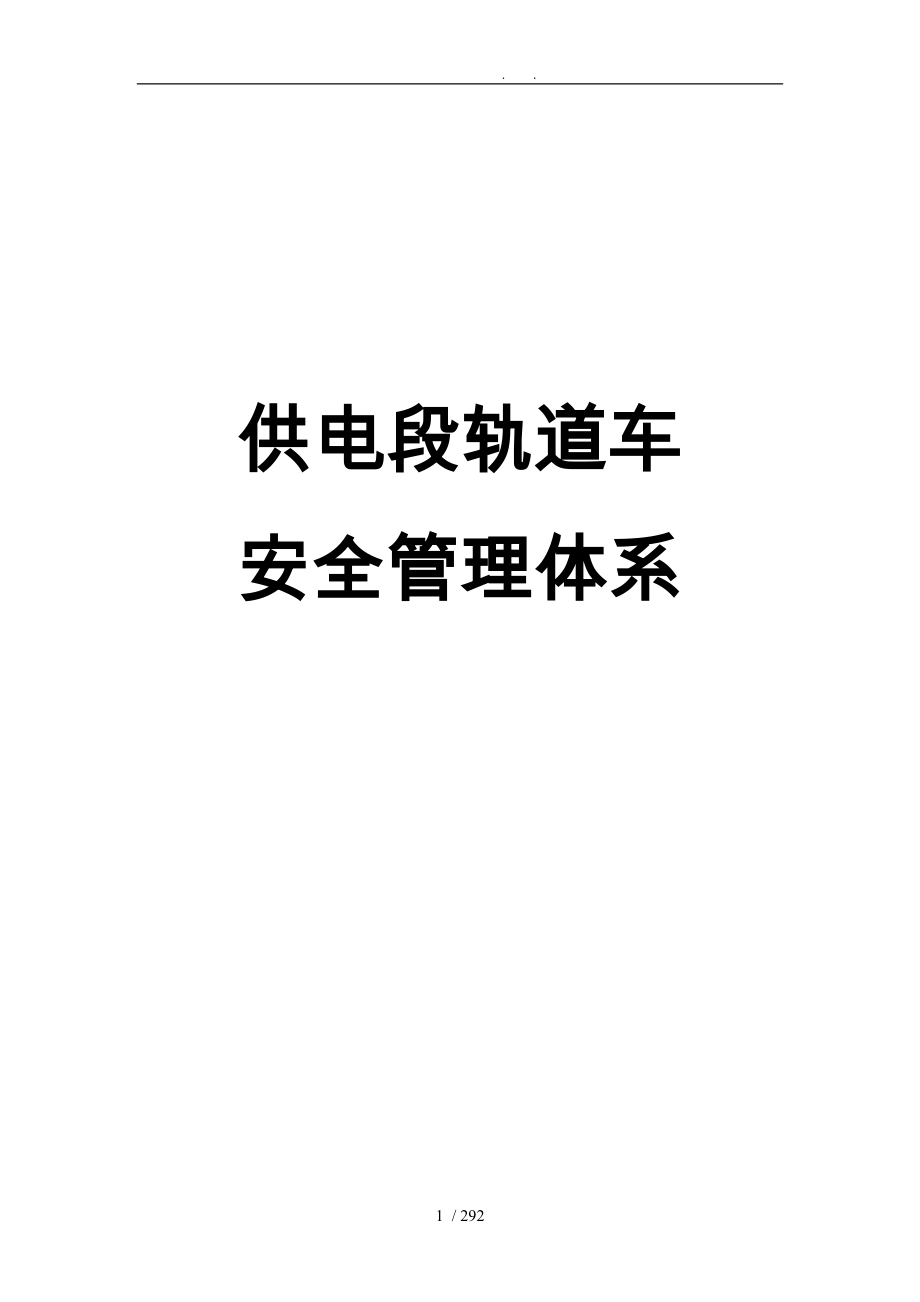 . .

供电段轨道车

安全管理体系

1 / 292